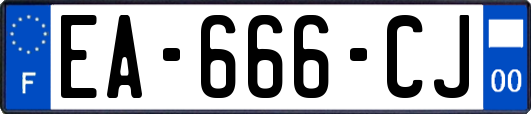 F
EA-666-CJ
00